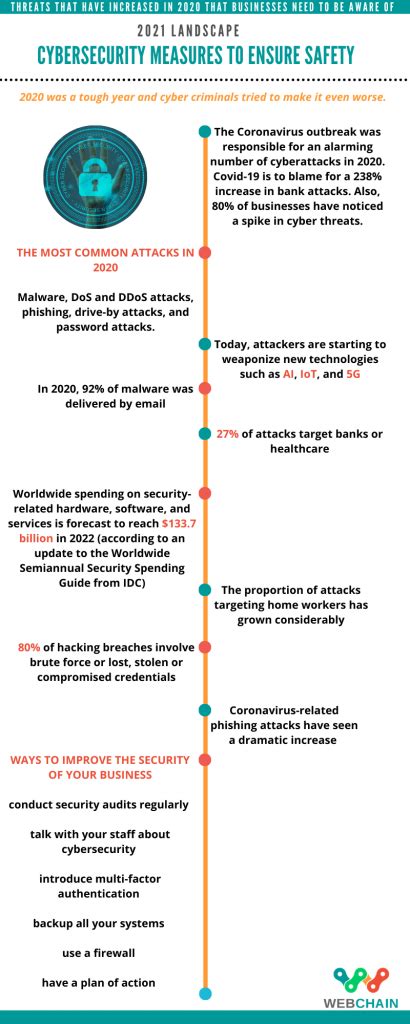 THREATS THAT HAVE INCREASED IN 2020 THAT BUSINESSES NEED TO BE AWARE OF

2021 LANDSCAPE

CYBERSECURITY MEASURES TO ENSURE SAFETY

2020 was a tough year and cyber criminals tried to make it even worse.

The Coronavirus outbreak was responsible for an alarming number of cyberattacks in 2020. Covid-19 is to blame for a 238% increase in bank attacks. Also, 80% of businesses have noticed a spike in cyber threats.

THE MOST COMMON ATTACKS IN 2020

Malware, DoS and DDoS attacks, phishing, drive-by attacks, and password attacks.

Today, attackers are starting to weaponize new technologies such as AI, IoT, and 5G

In 2020, 92% of malware was delivered by email

27% of attacks target banks or healthcare

Worldwide spending on security-related hardware, software, and services is forecast to reach $133.7 billion in 2022 (according to an update to the Worldwide Semiannual Security Spending Guide from IDC)

The proportion of attacks targeting home workers has grown considerably

80% of hacking breaches involve brute force or lost, stolen or compromised credentials

Coronavirus-related phishing attacks have seen a dramatic increase

WAYS TO IMPROVE THE SECURITY OF YOUR BUSINESS

conduct security audits regularly

talk with your staff about cybersecurity

introduce multi-factor authentication

backup all your systems

use a firewall

have a plan of action

WEBCHAIN